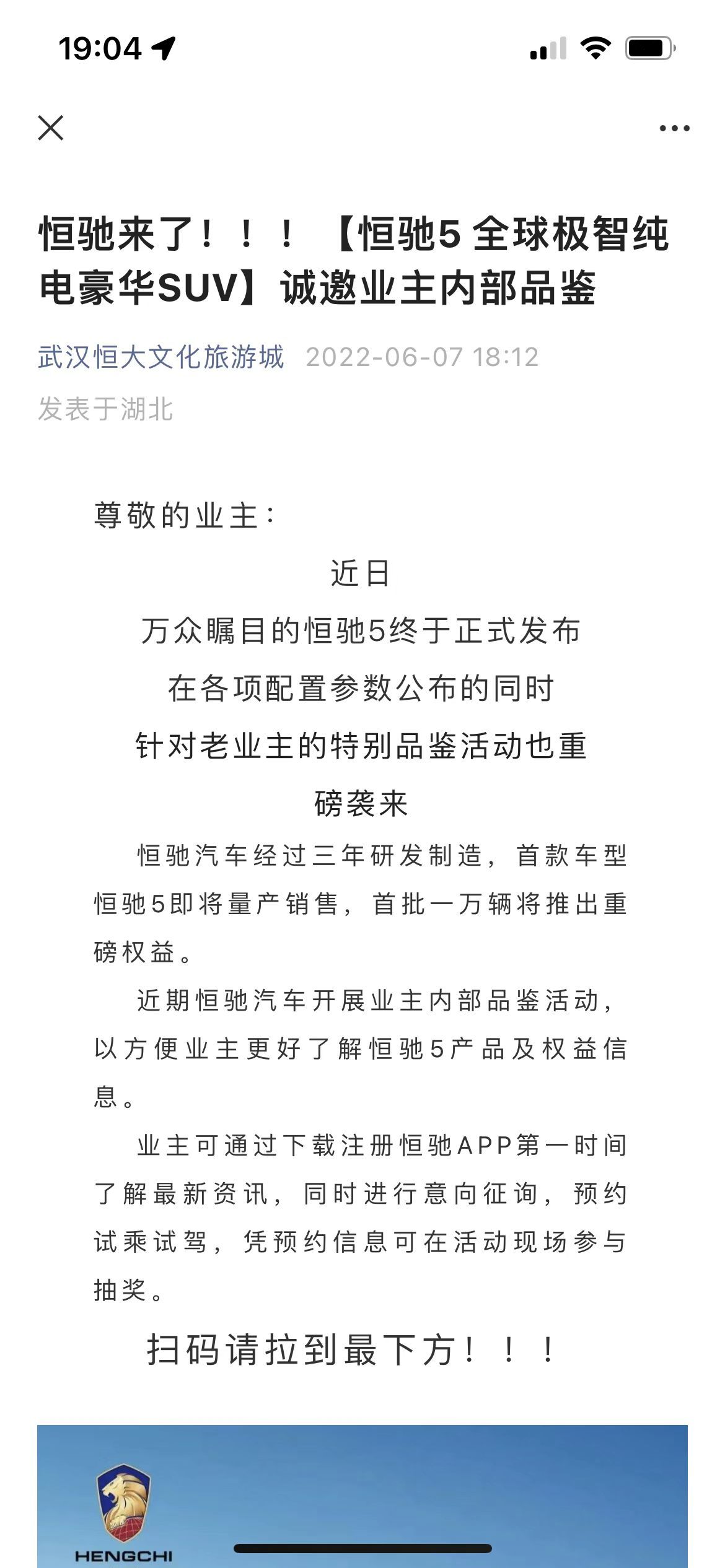 19:04

恒驰来了！！！【恒驰5 全球极智纯电豪华SUV】诚邀业主内部品鉴

武汉恒大文化旅游城 2022-06-07 18:12

发表于湖北

尊敬的业主：

近日

万众瞩目的恒驰5终于正式发布

在各项配置参数公布的同时

针对老业主的特别品鉴活动也重磅袭来

恒驰汽车经过三年研发制造，首款车型恒驰5即将量产销售，首批一万辆将推出重磅权益。

近期恒驰汽车开展业主内部品鉴活动，以方便业主更好了解恒驰5产品及权益信息。

业主可通过下载注册恒驰APP第一时间了解最新资讯，同时进行意向征询，预约试乘试驾，凭预约信息可在活动现场参与抽奖。

扫码请拉到最下方！！！

HENGCHI